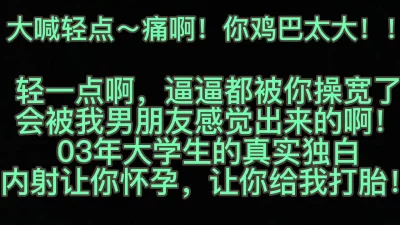 大喊轻点～痛啊！你鸡巴太大！！

轻一点啊，逼逼都被你操宽了
会被我男朋友感觉出来的啊！
03年大学生的真实独白
内射让你怀孕，让你给我打胎！